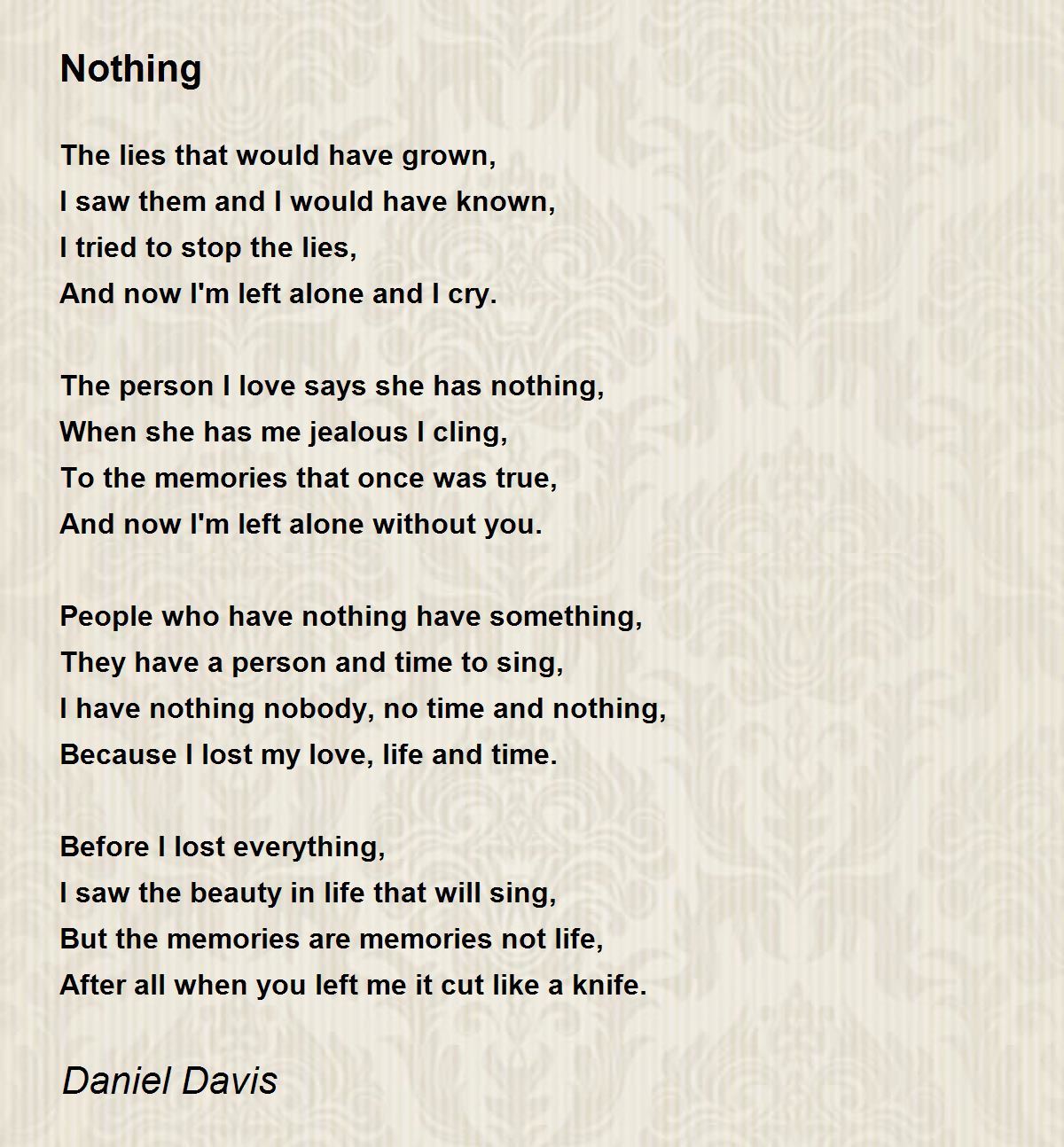 Nothing

The lies that would have grown,
I saw them and I would have known,
I tried to stop the lies,
And now I'm left alone and I cry.

The person I love says she has nothing,
When she has me jealous I cling,
To the memories that once was true,
And now I'm left alone without you.

People who have nothing have something,
They have a person and time to sing,
I have nothing nobody, no time and nothing,
Because I lost my love, life and time.

Before I lost everything,
I saw the beauty in life that will sing,
But the memories are memories not life,
After all when you left me it cut like a knife.

Daniel Davis